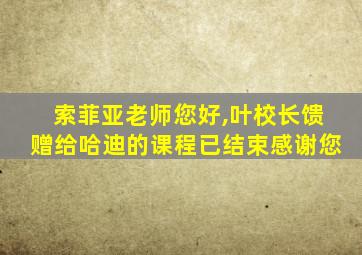 索菲亚老师您好,叶校长馈赠给哈迪的课程已结束感谢您